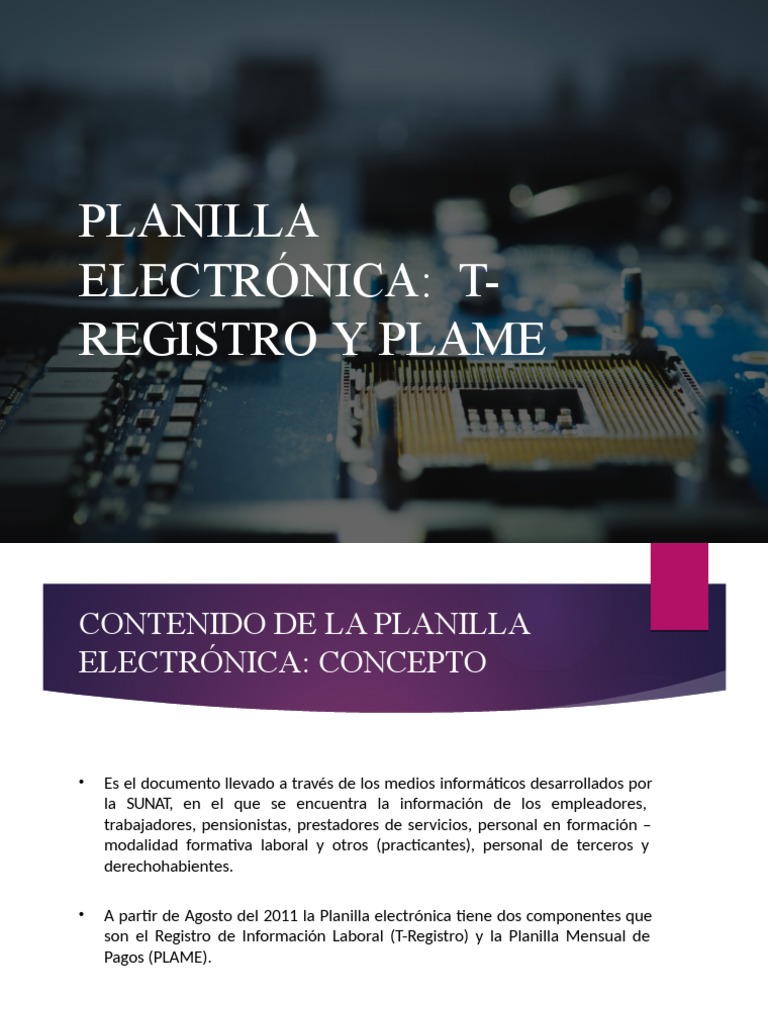 PLANILLA ELECTRÓNICA: T-REGISTRO Y PLAME

CONTENIDO DE LA PLANILLA ELECTRÓNICA: CONCEPTO

• Es el documento llevado a través de los medios informáticos desarrollados por la SUNAT, en el que se encuentra la información de los empleadores, trabajadores, pensionistas, prestadores de servicios, personal en formación – modalidad formativa laboral y otros (practicantes), personal de terceros y derechohabientes.

• A partir de Agosto del 2011 la Planilla electrónica tiene dos componentes que son el Registro de Información Laboral (T-Registro) y la Planilla Mensual de Pagos (PLAME).